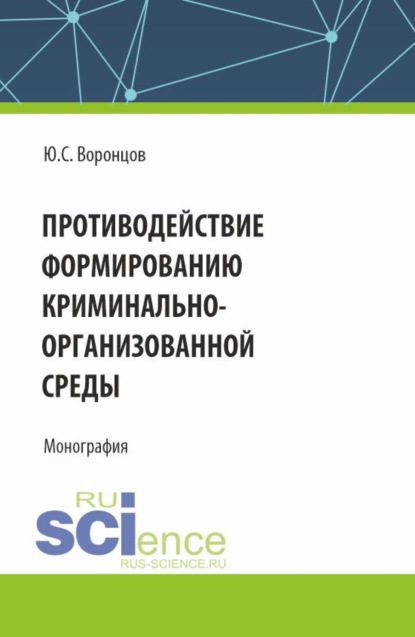 Ю.С. Воронцов

ПРОТИВОДЕЙСТВИЕ ФОРМИРОВАНИЮ КРИМИНАЛЬНО-ОРГАНИЗОВАННОЙ СРЕДЫ

Монография

RU
SCIence
RUS-SCIENCE.RU